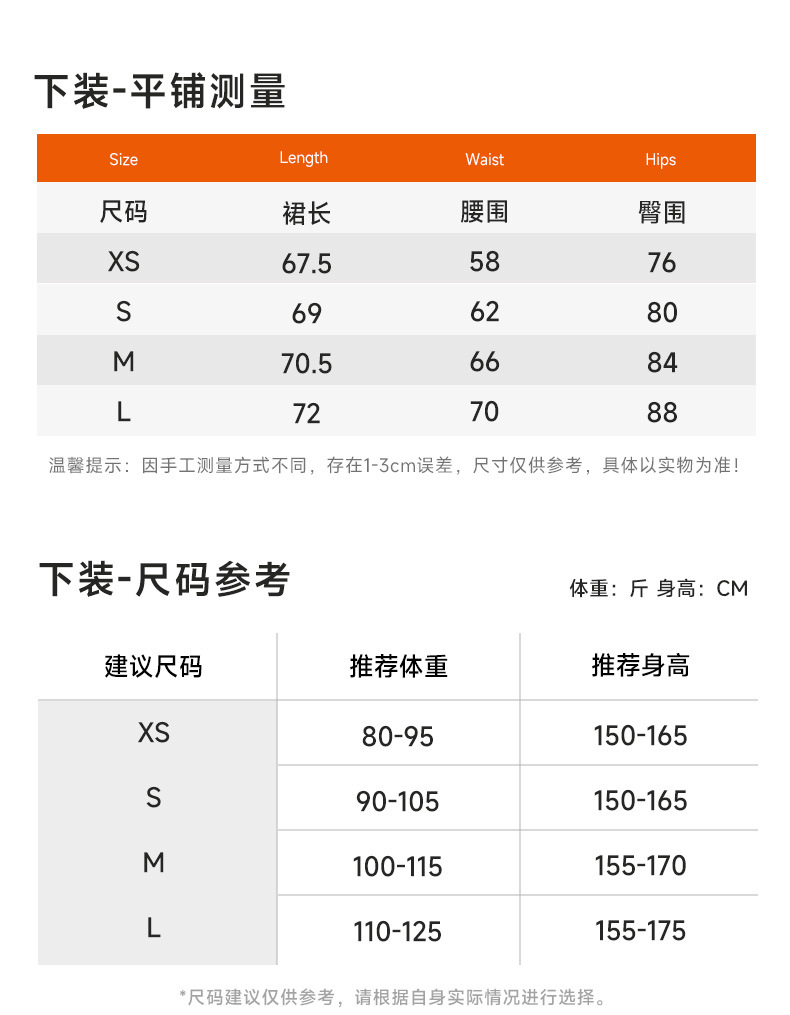 下装-平铺测量

| Size | Length | Waist | Hips |
|---|---|---|---|
| 尺码 | 裙长 | 腰围 | 臀围 |
| XS | 67.5 | 58 | 76 |
| S | 69 | 62 | 80 |
| M | 70.5 | 66 | 84 |
| L | 72 | 70 | 88 |

温馨提示：因手工测量方式不同，存在1-3cm误差，尺寸仅供参考，具体以实物为准！

下装-尺码参考

体重：斤 身高：CM

| 建议尺码 | 推荐体重 | 推荐身高 |
|---|---|---|
| XS | 80-95 | 150-165 |
| S | 90-105 | 150-165 |
| M | 100-115 | 155-170 |
| L | 110-125 | 155-175 |

*尺码建议仅供参考，请根据自身实际情况进行选择。